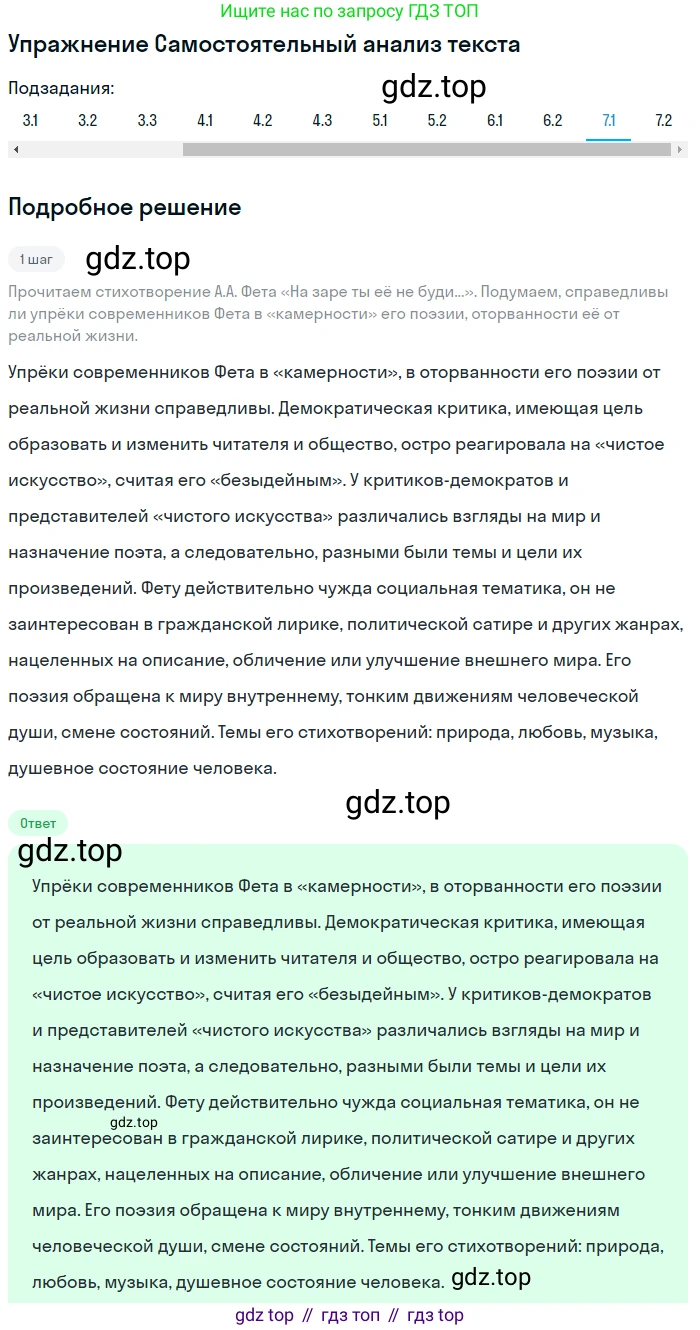 Ищите нас по запросу ГДЗ ТОП

Упражнение Самостоятельный анализ текста

Подзадания:

gdz.top

3.1 3.2 3.3 4.1 4.2 4.3 5.1 5.2 6.1 6.2 7.1 7.2

Подробное решение

1 шаг

gdz.top

Прочитаем стихотворение А.А. Фета «На заре ты её не буди...». Подумаем, справедливы ли упрёки современников Фета в «камерности» его поэзии, оторванности её от реальной жизни.

Упрёки современников Фета в «камерности», в оторванности его поэзии от реальной жизни справедливы. Демократическая критика, имеющая цель образовать и изменить читателя и общество, остро реагировала на «чистое искусство», считая его «безыдейным». У критиков-демократов и представителей «чистого искусства» различались взгляды на мир и назначение поэта, а следовательно, разными были темы и цели их произведений. Фету действительно чужда социальная тематика, он не заинтересован в гражданской лирике, политической сатире и других жанрах, нацеленных на описание, обличение или улучшение внешнего мира. Его поэзия обращена к миру внутреннему, тонким движениям человеческой души, смене состояний. Темы его стихотворений: природа, любовь, музыка, душевное состояние человека.

gdz.top

Ответ

gdz.top

Упрёки современников Фета в «камерности», в оторванности его поэзии от реальной жизни справедливы. Демократическая критика, имеющая цель образовать и изменить читателя и общество, остро реагировала на «чистое искусство», считая его «безыдейным». У критиков-демократов и представителей «чистого искусства» различались взгляды на мир и назначение поэта, а следовательно, разными были темы и цели их произведений. Фету действительно чужда социальная тематика, он не gdz.top заинтересован в гражданской лирике, политической сатире и других жанрах, нацеленных на описание, обличение или улучшение внешнего мира. Его поэзия обращена к миру внутреннему, тонким движениям человеческой души, смене состояний. Темы его стихотворений: природа, любовь, музыка, душевное состояние человека. gdz.top

gdz top // гдз топ // гдз top